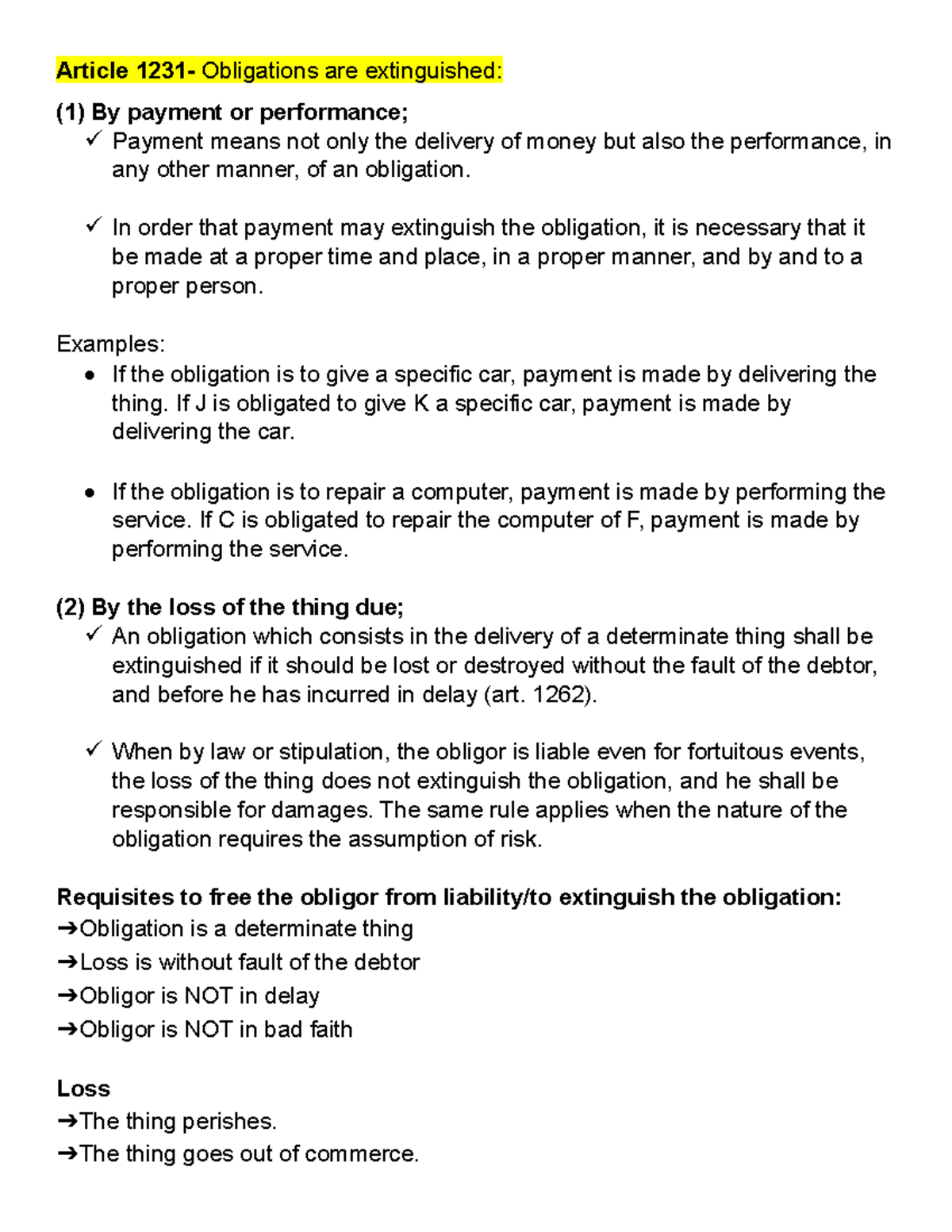 Article 1231- Obligations are extinguished:

(1) By payment or performance;

✓ Payment means not only the delivery of money but also the performance, in any other manner, of an obligation.

✓ In order that payment may extinguish the obligation, it is necessary that it be made at a proper time and place, in a proper manner, and by and to a proper person.

Examples:

• If the obligation is to give a specific car, payment is made by delivering the thing. If J is obligated to give K a specific car, payment is made by delivering the car.

• If the obligation is to repair a computer, payment is made by performing the service. If C is obligated to repair the computer of F, payment is made by performing the service.

(2) By the loss of the thing due;

✓ An obligation which consists in the delivery of a determinate thing shall be extinguished if it should be lost or destroyed without the fault of the debtor, and before he has incurred in delay (art. 1262).

✓ When by law or stipulation, the obligor is liable even for fortuitous events, the loss of the thing does not extinguish the obligation, and he shall be responsible for damages. The same rule applies when the nature of the obligation requires the assumption of risk.

Requisites to free the obligor from liability/to extinguish the obligation:
➔Obligation is a determinate thing
➔Loss is without fault of the debtor
➔Obligor is NOT in delay
➔Obligor is NOT in bad faith

Loss
➔The thing perishes.
➔The thing goes out of commerce.